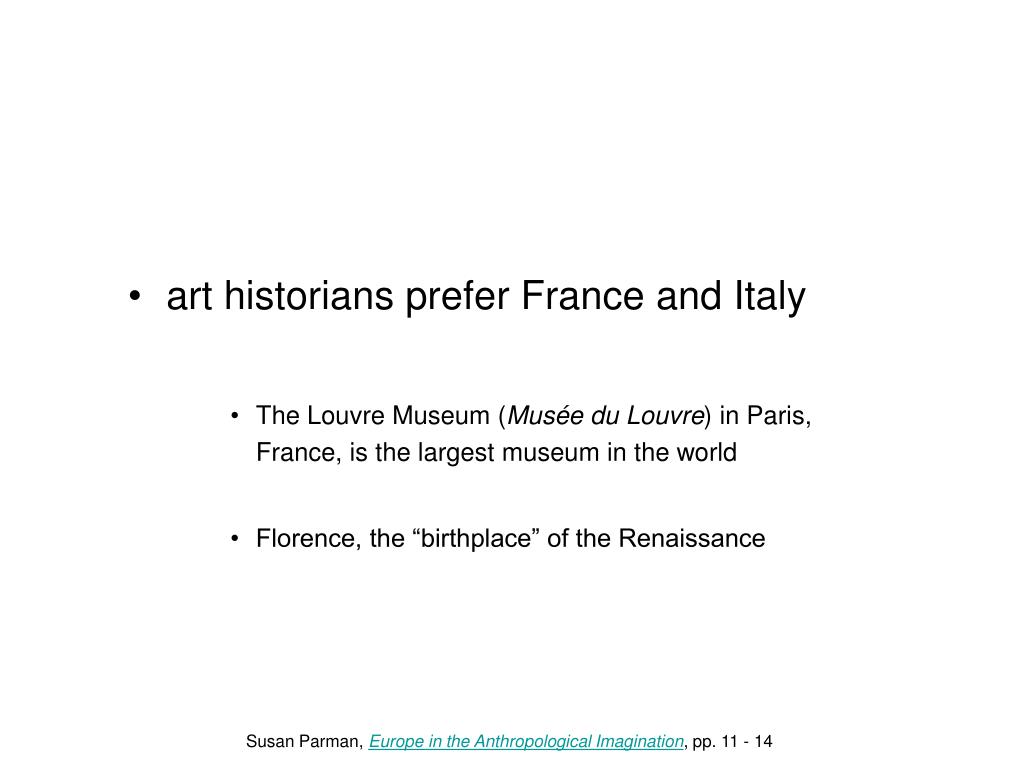 • art historians prefer France and Italy

• The Louvre Museum (Musée du Louvre) in Paris, France, is the largest museum in the world

• Florence, the “birthplace” of the Renaissance

Susan Parman, Europe in the Anthropological Imagination, pp. 11 - 14